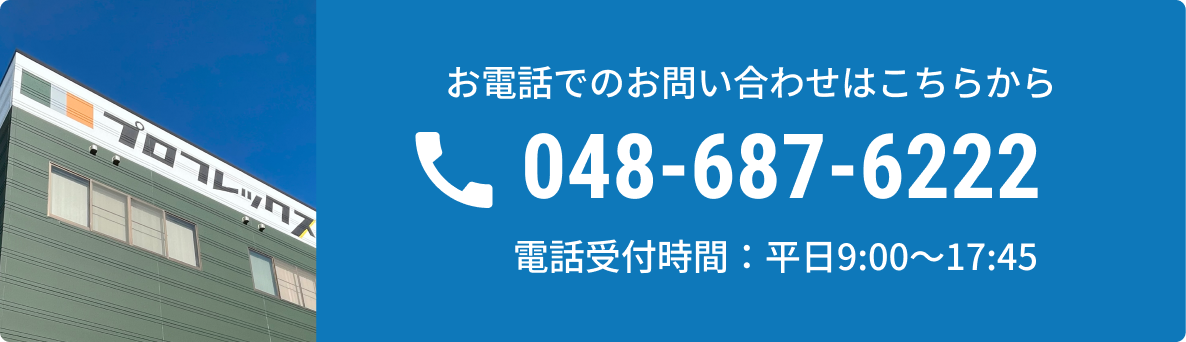 プロフレックス

お電話でのお問い合わせはこちらから

048-687-6222

電話受付時間：平日9:00〜17:45